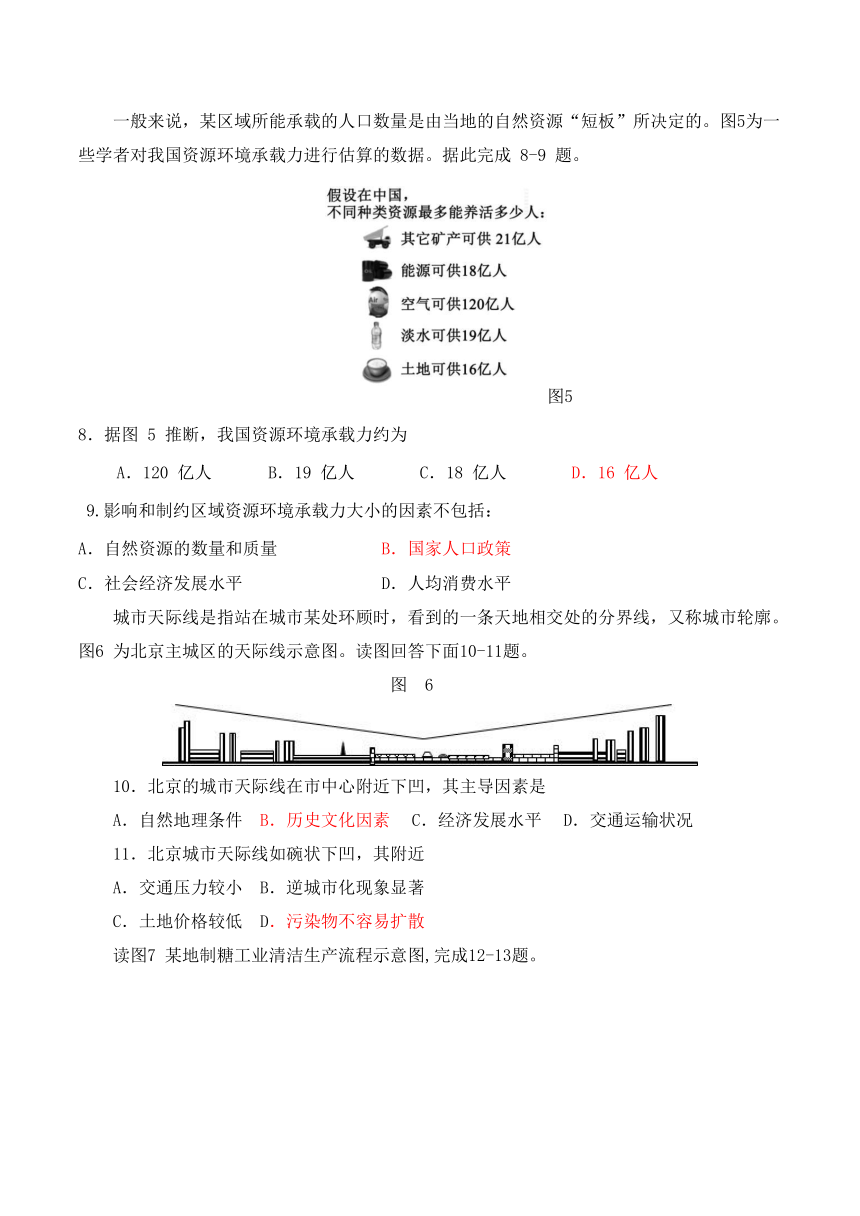 一般来说，某区域所能承载的人口数量是由当地的自然资源“短板”所决定的。图5为一些学者对我国资源环境承载力进行估算的数据。据此完成 8-9 题。

假设在中国，
不同种类资源最多能养活多少人：
其它矿产可供 21亿人
能源可供18亿人
空气可供120亿人
淡水可供19亿人
土地可供16亿人

图5

8．据图 5 推断，我国资源环境承载力约为

A．120 亿人　　B．19 亿人　　C．18 亿人　　D．16 亿人

9.影响和制约区域资源环境承载力大小的因素不包括：

A．自然资源的数量和质量　　B．国家人口政策

C．社会经济发展水平　　D．人均消费水平

城市天际线是指站在城市某处环顾时，看到的一条天地相交处的分界线，又称城市轮廓。图6 为北京主城区的天际线示意图。读图回答下面10-11题。

图 6

10．北京的城市天际线在市中心附近下凹，其主导因素是

A．自然地理条件　B．历史文化因素　C．经济发展水平　D．交通运输状况

11．北京城市天际线如碗状下凹，其附近

A．交通压力较小　B．逆城市化现象显著

C．土地价格较低　D．污染物不容易扩散

读图7 某地制糖工业清洁生产流程示意图,完成12-13题。